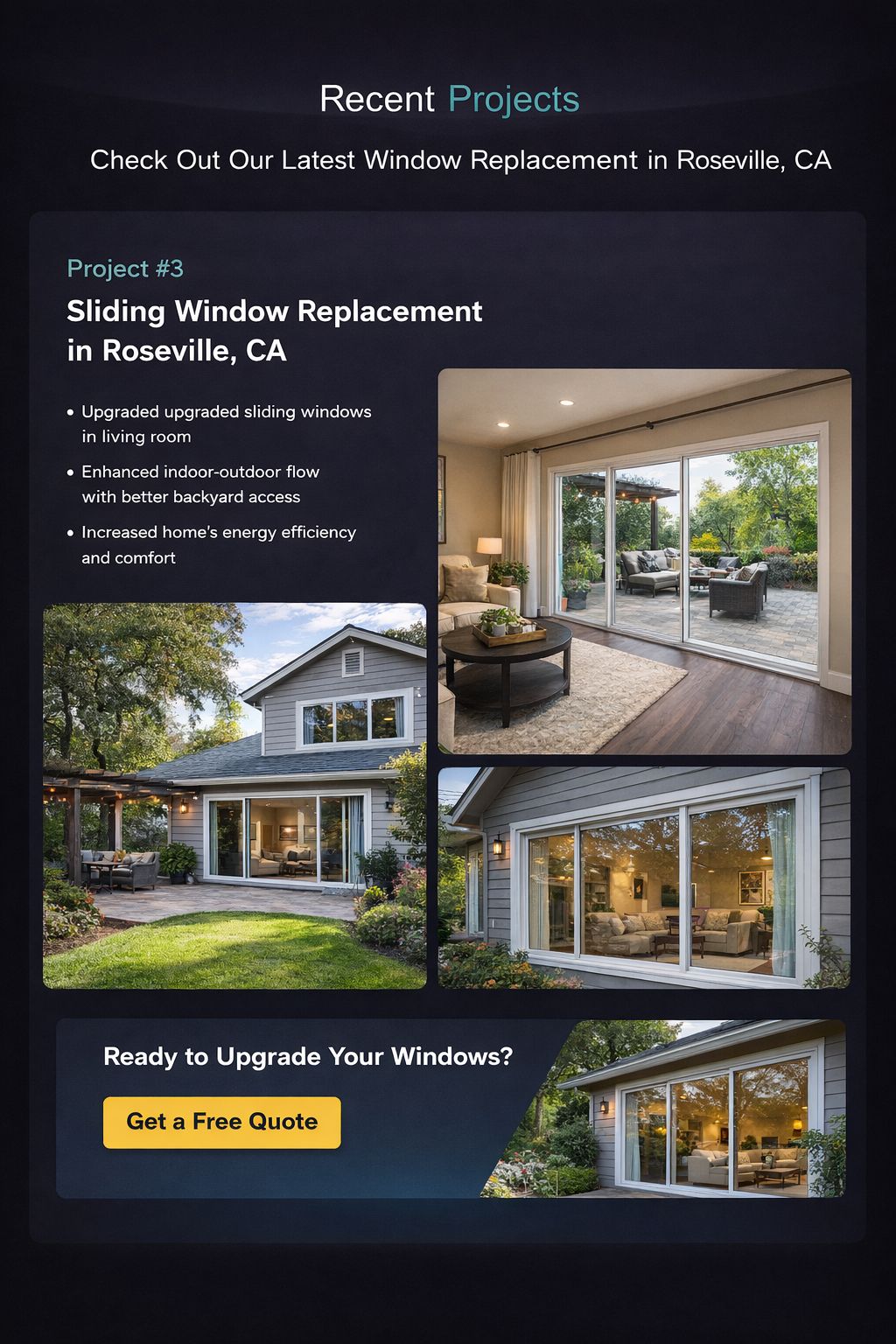 Recent Projects

Check Out Our Latest Window Replacement in Roseville, CA

Project #3

Sliding Window Replacement in Roseville, CA

• Upgraded upgraded sliding windows in living room
• Enhanced indoor-outdoor flow with better backyard access
• Increased home's energy efficiency and comfort

Ready to Upgrade Your Windows?

Get a Free Quote